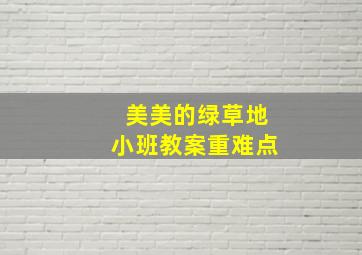 美美的绿草地
小班教案重难点